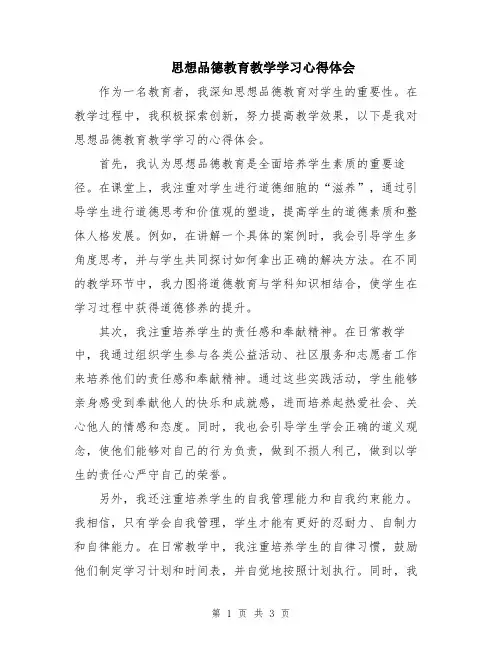 思想品德教育教学学习心得体会

作为一名教育者，我深知思想品德教育对学生的重要性。在教学过程中，我积极探索创新，努力提高教学效果，以下是我对思想品德教育教学学习的心得体会。

首先，我认为思想品德教育是全面培养学生素质的重要途径。在课堂上，我注重对学生进行道德细胞的“滋养”，通过引导学生进行道德思考和价值观的塑造，提高学生的道德素质和整体人格发展。例如，在讲解一个具体的案例时，我会引导学生多角度思考，并与学生共同探讨如何拿出正确的解决方法。在不同的教学环节中，我力图将道德教育与学科知识相结合，使学生在学习过程中获得道德修养的提升。

其次，我注重培养学生的责任感和奉献精神。在日常教学中，我通过组织学生参与各类公益活动、社区服务和志愿者工作来培养他们的责任感和奉献精神。通过这些实践活动，学生能够亲身感受到奉献他人的快乐和成就感，进而培养起热爱社会、关心他人的情感和态度。同时，我也会引导学生学会正确的道义观念，使他们能够对自己的行为负责，做到不损人利己，做到以学生的责任心严守自己的荣誉。

另外，我还注重培养学生的自我管理能力和自我约束能力。我相信，只有学会自我管理，学生才能有更好的忍耐力、自制力和自律能力。在日常教学中，我注重培养学生的自律习惯，鼓励他们制定学习计划和时间表，并自觉地按照计划执行。同时，我

第 1 页 共 3 页